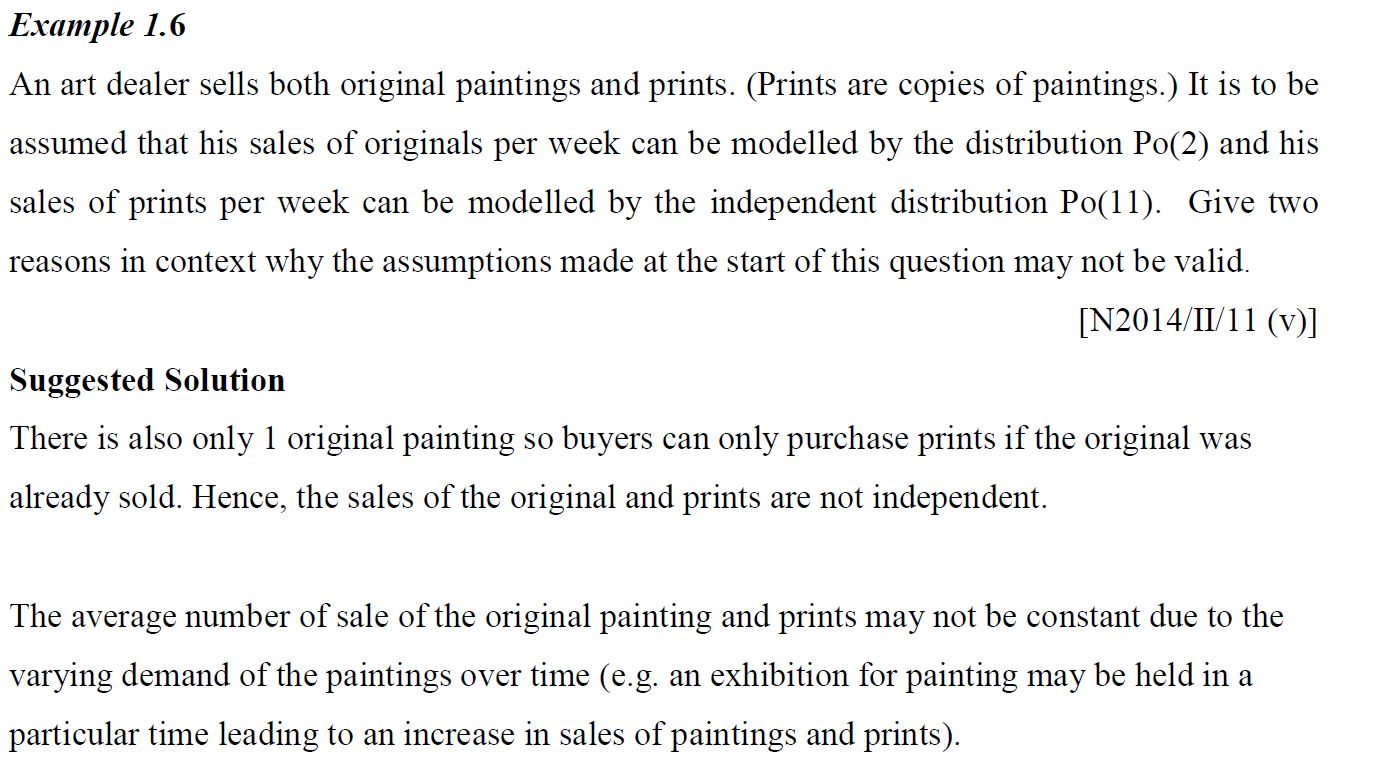 Example 1.6

An art dealer sells both original paintings and prints. (Prints are copies of paintings.) It is to be assumed that his sales of originals per week can be modelled by the distribution Po(2) and his sales of prints per week can be modelled by the independent distribution Po(11). Give two reasons in context why the assumptions made at the start of this question may not be valid.

[N2014/II/11 (v)]

Suggested Solution

There is also only 1 original painting so buyers can only purchase prints if the original was already sold. Hence, the sales of the original and prints are not independent.

The average number of sale of the original painting and prints may not be constant due to the varying demand of the paintings over time (e.g. an exhibition for painting may be held in a particular time leading to an increase in sales of paintings and prints).